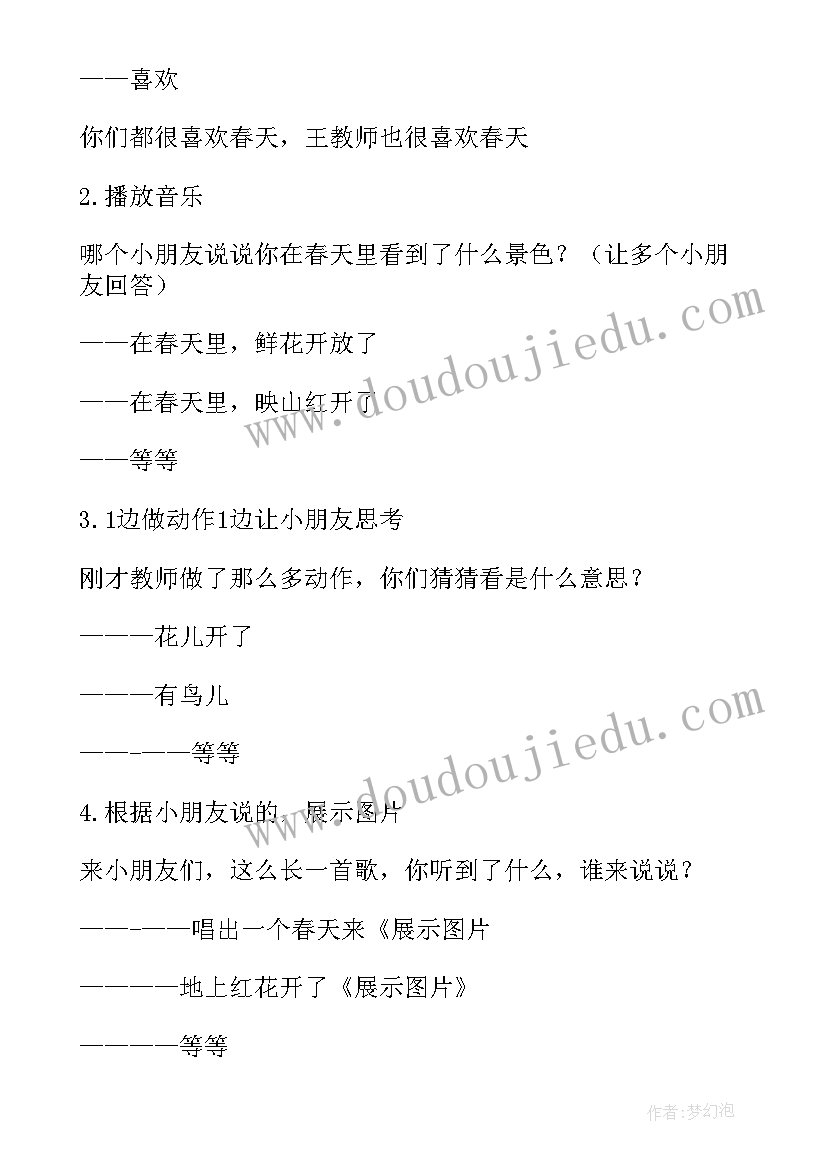 ——喜欢

你们都很喜欢春天，王教师也很喜欢春天

2.播放音乐

哪个小朋友说说你在春天里看到了什么景色？（让多个小朋友回答）

——在春天里，鲜花开放了

——在春天里，映山红开了

——等等

3.1边做动作1边让小朋友思考

刚才教师做了那么多动作，你们猜猜看是什么意思？

———花儿开了

———有鸟儿

——-——等等

4.根据小朋友说的，展示图片

来小朋友们，这么长一首歌，你听到了什么，谁来说说？

——-——唱出一个春天来《展示图片

————地上红花开了《展示图片》

————等等

www.doudoujiedu.com

www.doudoujiedu.com

作者:梦幻泡